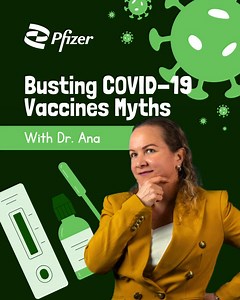 Pfizer

Busting COVID-19 Vaccines Myths

With Dr. Ana